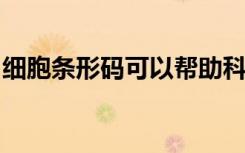 细胞条形码可以帮助科